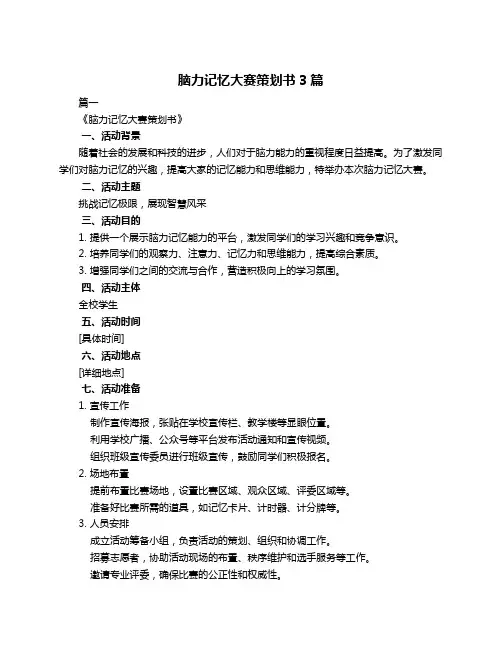 脑力记忆大赛策划书 3 篇

篇一

《脑力记忆大赛策划书》

一、活动背景

随着社会的发展和科技的进步，人们对于脑力能力的重视程度日益提高。为了激发同学们对脑力记忆的兴趣，提高大家的记忆能力和思维能力，特举办本次脑力记忆大赛。

二、活动主题

挑战记忆极限，展现智慧风采

三、活动目的

1. 提供一个展示脑力记忆能力的平台，激发同学们的学习兴趣和竞争意识。

2. 培养同学们的观察力、注意力、记忆力和思维能力，提高综合素质。

3. 增强同学们之间的交流与合作，营造积极向上的学习氛围。

四、活动主体

全校学生

五、活动时间

[具体时间]

六、活动地点

[详细地点]

七、活动准备

1. 宣传工作

制作宣传海报，张贴在学校宣传栏、教学楼等显眼位置。

利用学校广播、公众号等平台发布活动通知和宣传视频。

组织班级宣传委员进行班级宣传，鼓励同学们积极报名。

2. 场地布置

提前布置比赛场地，设置比赛区域、观众区域、评委区域等。

准备好比赛所需的道具，如记忆卡片、计时器、计分牌等。

3. 人员安排

成立活动筹备小组，负责活动的策划、组织和协调工作。

招募志愿者，协助活动现场的布置、秩序维护和选手服务等工作。

邀请专业评委，确保比赛的公正性和权威性。